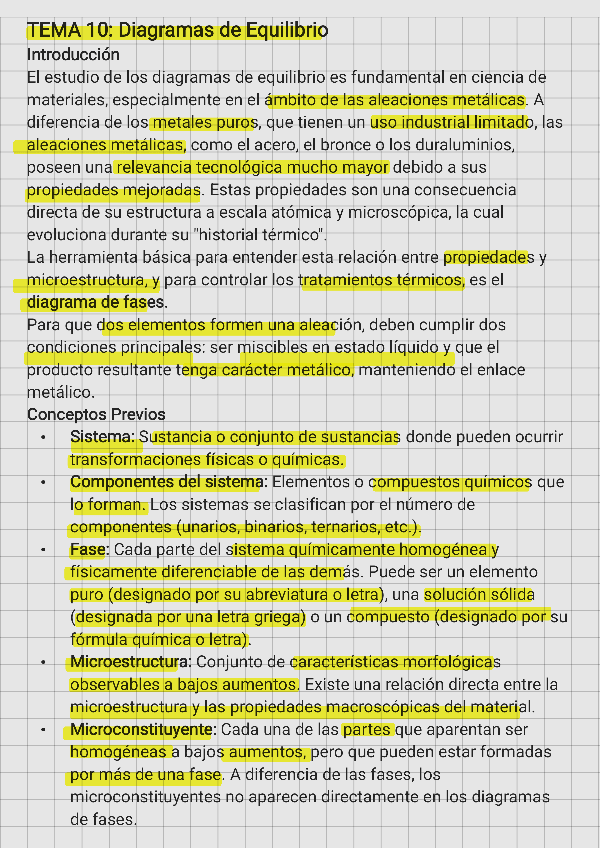 TEMA 10: Diagramas de Equilibrio
Introducción
El estudio de los diagramas de equilibrio es fundamental en ciencia de materiales, especialmente en el ámbito de las aleaciones metálicas. A diferencia de los metales puros, que tienen un uso industrial limitado, las aleaciones metálicas, como el acero, el bronce o los duraluminios, poseen una relevancia tecnológica mucho mayor debido a sus propiedades mejoradas. Estas propiedades son una consecuencia directa de su estructura a escala atómica y microscópica, la cual evoluciona durante su "historial térmico".
La herramienta básica para entender esta relación entre propiedades y microestructura, y para controlar los tratamientos térmicos, es el diagrama de fases.
Para que dos elementos formen una aleación, deben cumplir dos condiciones principales: ser miscibles en estado líquido y que el producto resultante tenga carácter metálico, manteniendo el enlace metálico.
Conceptos Previos
• Sistema: Sustancia o conjunto de sustancias donde pueden ocurrir transformaciones físicas o químicas.
• Componentes del sistema: Elementos o compuestos químicos que lo forman. Los sistemas se clasifican por el número de componentes (unarios, binarios, ternarios, etc.).
• Fase: Cada parte del sistema químicamente homogénea y físicamente diferenciable de las demás. Puede ser un elemento puro (designado por su abreviatura o letra), una solución sólida (designada por una letra griega) o un compuesto (designado por su fórmula química o letra).
• Microestructura: Conjunto de características morfológicas observables a bajos aumentos. Existe una relación directa entre la microestructura y las propiedades macroscópicas del material.
• Microconstituyente: Cada una de las partes que aparentan ser homogéneas a bajos aumentos, pero que pueden estar formadas por más de una fase. A diferencia de las fases, los microconstituyentes no aparecen directamente en los diagramas de fases.